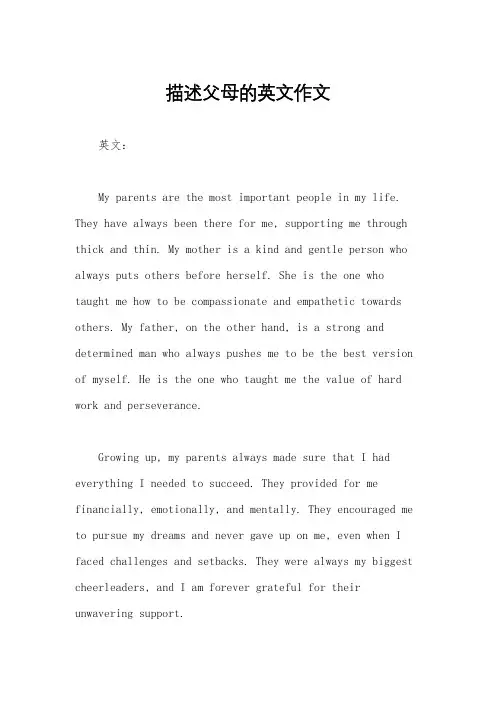 描述父母的英文作文

英文：

My parents are the most important people in my life. They have always been there for me, supporting me through thick and thin. My mother is a kind and gentle person who always puts others before herself. She is the one who taught me how to be compassionate and empathetic towards others. My father, on the other hand, is a strong and determined man who always pushes me to be the best version of myself. He is the one who taught me the value of hard work and perseverance.

Growing up, my parents always made sure that I had everything I needed to succeed. They provided for me financially, emotionally, and mentally. They encouraged me to pursue my dreams and never gave up on me, even when I faced challenges and setbacks. They were always my biggest cheerleaders, and I am forever grateful for their unwavering support.